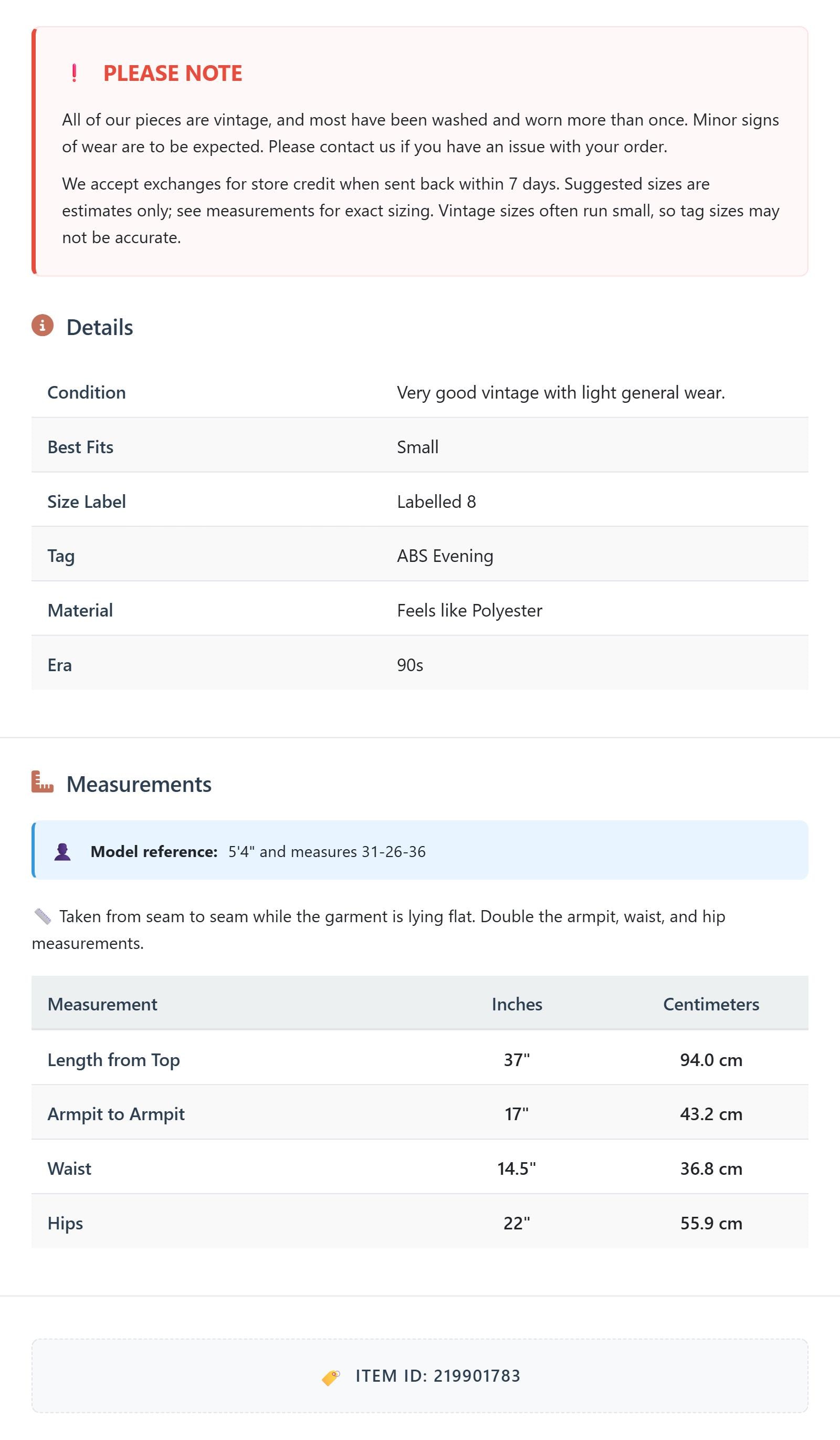 ! PLEASE NOTE

All of our pieces are vintage, and most have been washed and worn more than once. Minor signs of wear are to be expected. Please contact us if you have an issue with your order.

We accept exchanges for store credit when sent back within 7 days. Suggested sizes are estimates only; see measurements for exact sizing. Vintage sizes often run small, so tag sizes may not be accurate.

Details

| Condition | Very good vintage with light general wear. |
|---|---|
| Best Fits | Small |
| Size Label | Labelled 8 |
| Tag | ABS Evening |
| Material | Feels like Polyester |
| Era | 90s |

Measurements

Model reference: 5'4" and measures 31-26-36

Taken from seam to seam while the garment is lying flat. Double the armpit, waist, and hip measurements.

| Measurement | Inches | Centimeters |
|---|---|---|
| Length from Top | 37" | 94.0 cm |
| Armpit to Armpit | 17" | 43.2 cm |
| Waist | 14.5" | 36.8 cm |
| Hips | 22" | 55.9 cm |

ITEM ID: 219901783